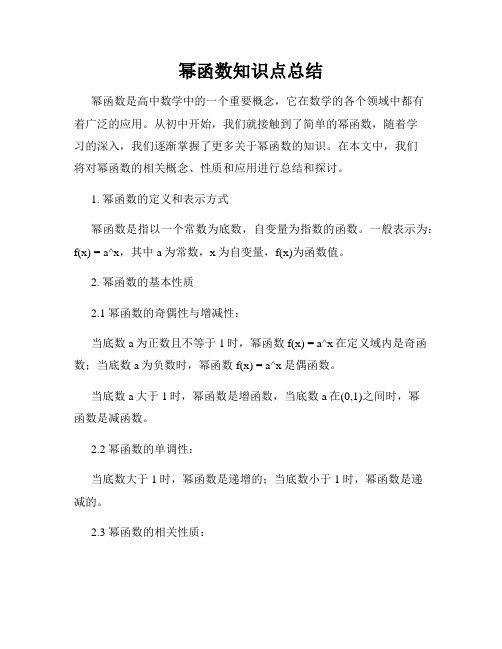 幂函数知识点总结

幂函数是高中数学中的一个重要概念，它在数学的各个领域中都有着广泛的应用。从初中开始，我们就接触到了简单的幂函数，随着学习的深入，我们逐渐掌握了更多关于幂函数的知识。在本文中，我们将对幂函数的相关概念、性质和应用进行总结和探讨。

1. 幂函数的定义和表示方式

幂函数是指以一个常数为底数，自变量为指数的函数。一般表示为：f(x) = a^x，其中 a 为常数，x 为自变量，f(x)为函数值。

2. 幂函数的基本性质

2.1 幂函数的奇偶性与增减性：

当底数 a 为正数且不等于 1 时，幂函数 f(x) = a^x 在定义域内是奇函数；当底数 a 为负数时，幂函数 f(x) = a^x 是偶函数。

当底数 a 大于 1 时，幂函数是增函数，当底数 a 在(0,1)之间时，幂函数是减函数。

2.2 幂函数的单调性：

当底数大于 1 时，幂函数是递增的；当底数小于 1 时，幂函数是递减的。

2.3 幂函数的相关性质：